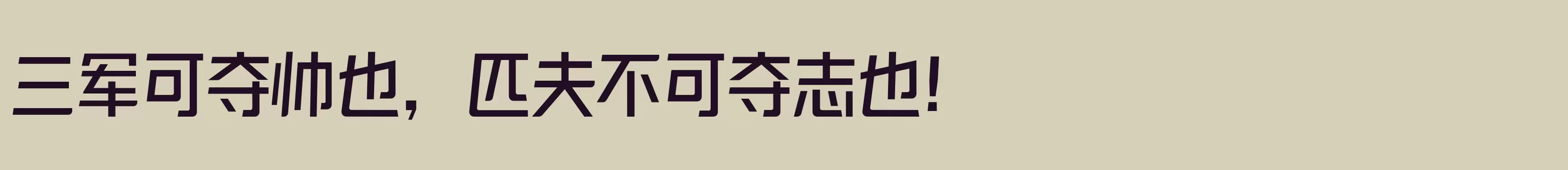 三军可夺帅也，匹夫不可夺志也！